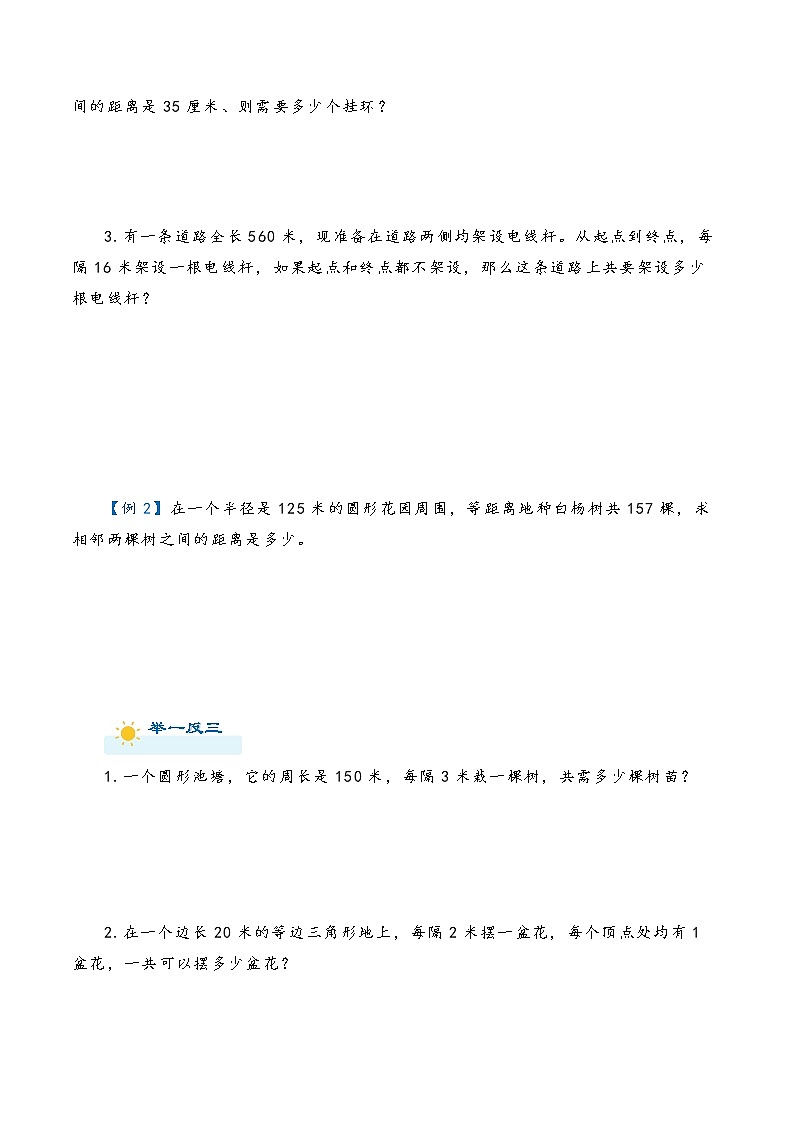 间的距离是 35 厘米、则需要多少个挂环？

3. 有一条道路全长 560 米，现准备在道路两侧均架设电线杆。从起点到终点，每隔 16 米架设一根电线杆，如果起点和终点都不架设，那么这条道路上共要架设多少根电线杆？

【例 2】在一个半径是 125 米的圆形花园周围，等距离地种白杨树共 157 棵，求相邻两棵树之间的距离是多少。

举一反三

1. 一个圆形池塘，它的周长是 150 米，每隔 3 米栽一棵树，共需多少棵树苗？

2. 在一个边长 20 米的等边三角形地上，每隔 2 米摆一盆花，每个顶点处均有 1 盆花，一共可以摆多少盆花？